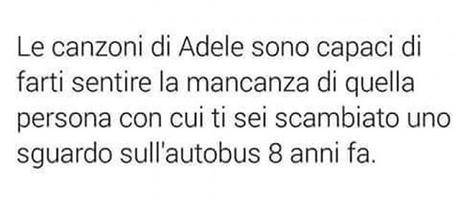 Le canzoni di Adele sono capaci di farti sentire la mancanza di quella persona con cui ti sei scambiato uno sguardo sull'autobus 8 anni fa.